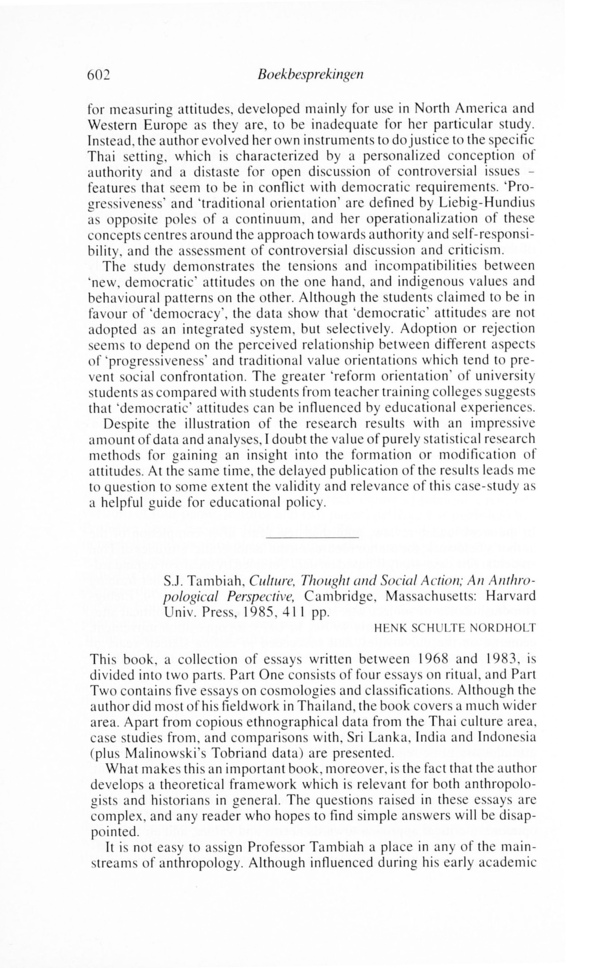 602 Boekbesprekingen

for measuring attitudes, developed mainly for use in North America and Western Europe as they are, to be inadequate for her particular study. Instead, the author evolved her own instruments to do justice to the specific Thai setting, which is characterized by a personalized conception of authority and a distaste for open discussion of controversial issues - features that seem to be in conflict with democratic requirements. 'Progressiveness' and 'traditional orientation' are defined by Liebig-Hundius as opposite poles of a continuum, and her operationalization of these concepts centres around the approach towards authority and self-responsibility, and the assessment of controversial discussion and criticism.

The study demonstrates the tensions and incompatibilities between 'new, democratic' attitudes on the one hand, and indigenous values and behavioural patterns on the other. Although the students claimed to be in favour of 'democracy', the data show that 'democratic' attitudes are not adopted as an integrated system, but selectively. Adoption or rejection seems to depend on the perceived relationship between different aspects of 'progressiveness' and traditional value orientations which tend to prevent social confrontation. The greater 'reform orientation' of university students as compared with students from teacher training colleges suggests that 'democratic' attitudes can be influenced by educational experiences.

Despite the illustration of the research results with an impressive amount of data and analyses, I doubt the value of purely statistical research methods for gaining an insight into the formation or modification of attitudes. At the same time, the delayed publication of the results leads me to question to some extent the validity and relevance of this case-study as a helpful guide for educational policy.

S.J. Tambiah, Culture, Thought and Social Action; An Anthropological Perspective, Cambridge, Massachusetts: Harvard Univ. Press, 1985, 411 pp.

HENK SCHULTE NORDHOLT

This book, a collection of essays written between 1968 and 1983, is divided into two parts. Part One consists of four essays on ritual, and Part Two contains five essays on cosmologies and classifications. Although the author did most of his fieldwork in Thailand, the book covers a much wider area. Apart from copious ethnographical data from the Thai culture area, case studies from, and comparisons with, Sri Lanka, India and Indonesia (plus Malinowski's Tobriand data) are presented.

What makes this an important book, moreover, is the fact that the author develops a theoretical framework which is relevant for both anthropologists and historians in general. The questions raised in these essays are complex, and any reader who hopes to find simple answers will be disappointed.

It is not easy to assign Professor Tambiah a place in any of the mainstreams of anthropology. Although influenced during his early academic